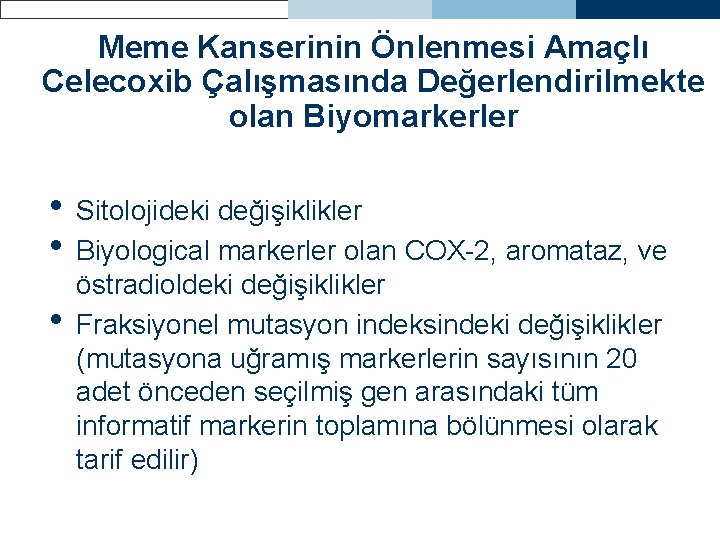 Meme Kanserinin Önlenmesi Amaçlı Celecoxib Çalışmasında Değerlendirilmekte olan Biyomarkerler

• Sitolojideki değişiklikler
• Biyological markerler olan COX-2, aromataz, ve östradioldeki değişiklikler
• Fraksiyonel mutasyon indeksindeki değişiklikler (mutasyona uğramış markerlerin sayısının 20 adet önceden seçilmiş gen arasındaki tüm informatif markerin toplamına bölünmesi olarak tarif edilir)